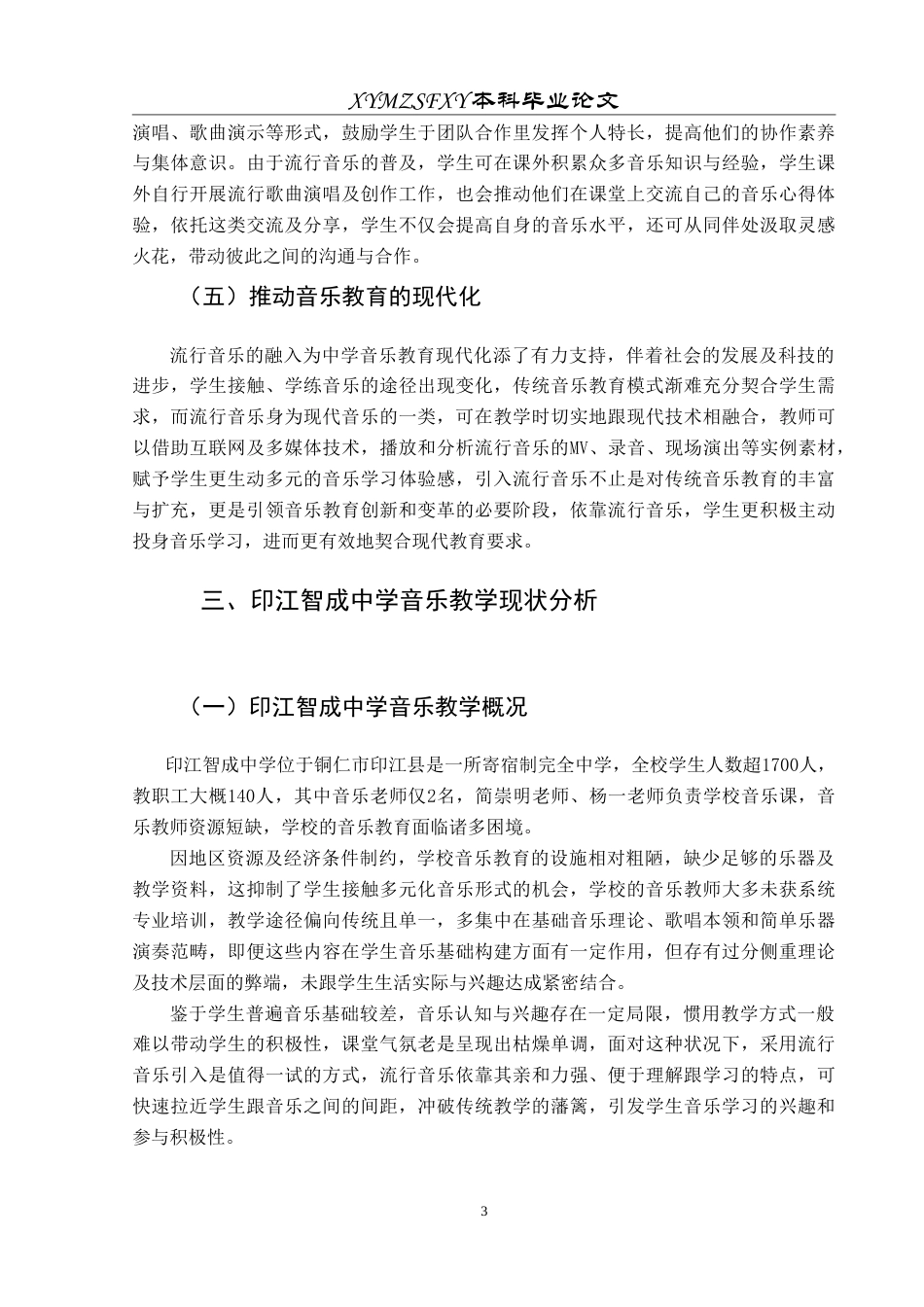 XYMZSFXY本科毕业论文

演唱、歌曲演示等形式，鼓励学生于团队合作里发挥个人特长，提高他们的协作素养与集体意识。由于流行音乐的普及，学生可在课外积累众多音乐知识与经验，学生课外自行开展流行歌曲演唱及创作工作，也会推动他们在课堂上交流自己的音乐心得体验，依托这类交流及分享，学生不仅会提高自身的音乐水平，还可从同伴处汲取灵感火花，带动彼此之间的沟通与合作。

（五）推动音乐教育的现代化

流行音乐的融入为中学音乐教育现代化添了有力支持，伴着社会的发展及科技的进步，学生接触、学练音乐的途径出现变化，传统音乐教育模式渐难充分契合学生需求，而流行音乐身为现代音乐的一类，可在教学时切实地跟现代技术相融合，教师可以借助互联网及多媒体技术，播放和分析流行音乐的MV、录音、现场演出等实例素材，赋予学生更生动多元的音乐学习体验感，引入流行音乐不止是对传统音乐教育的丰富与扩充，更是引领音乐教育创新和变革的必要阶段，依靠流行音乐，学生更积极主动投身音乐学习，进而更有效地契合现代教育要求。

三、印江智成中学音乐教学现状分析

（一）印江智成中学音乐教学概况

印江智成中学位于铜仁市印江县是一所寄宿制完全中学，全校学生人数超1700人，教职工大概140人，其中音乐老师仅2名，简崇明老师、杨一老师负责学校音乐课，音乐教师资源短缺，学校的音乐教育面临诸多困境。

因地区资源及经济条件制约，学校音乐教育的设施相对粗陋，缺少足够的乐器及教学资料，这抑制了学生接触多元化音乐形式的机会，学校的音乐教师大多未获系统专业培训，教学途径偏向传统且单一，多集中在基础音乐理论、歌唱本领和简单乐器演奏范畴，即便这些内容在学生音乐基础构建方面有一定作用，但存有过分侧重理论及技术层面的弊端，未跟学生生活实际与兴趣达成紧密结合。

鉴于学生普遍音乐基础较差，音乐认知与兴趣存在一定局限，惯用教学方式一般难以带动学生的积极性，课堂气氛老是呈现出枯燥单调，面对这种状况下，采用流行音乐引入是值得一试的方式，流行音乐依靠其亲和力强、便于理解跟学习的特点，可快速拉近学生跟音乐之间的间距，冲破传统教学的藩篱，引发学生音乐学习的兴趣和参与积极性。

3